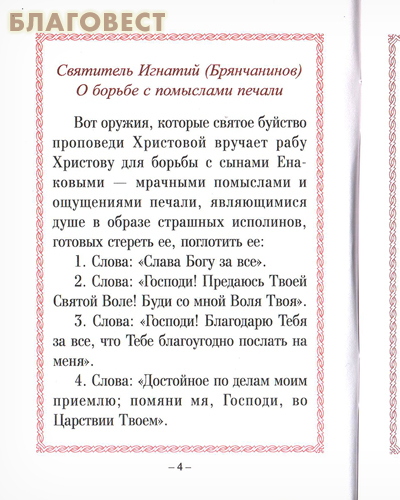 БЛАГОВЕСТ

Святитель Игнатий (Брянчанинов)
О борьбе с помыслами печали

Вот оружия, которые святое буйство проповеди Христовой вручает рабу Христову для борьбы с сынами Енаковыми — мрачными помыслами и ощущениями печали, являющимися душе в образе страшных исполинов, готовых стереть ее, поглотить ее:

1. Слова: «Слава Богу за все».

2. Слова: «Господи! Предаюсь Твоей Святой Воле! Буди со мной Воля Твоя».

3. Слова: «Господи! Благодарю Тебя за все, что Тебе благоугодно послать на меня».

4. Слова: «Достойное по делам моим приемлю; помяни мя, Господи, во Царствии Твоем».

– 4 –